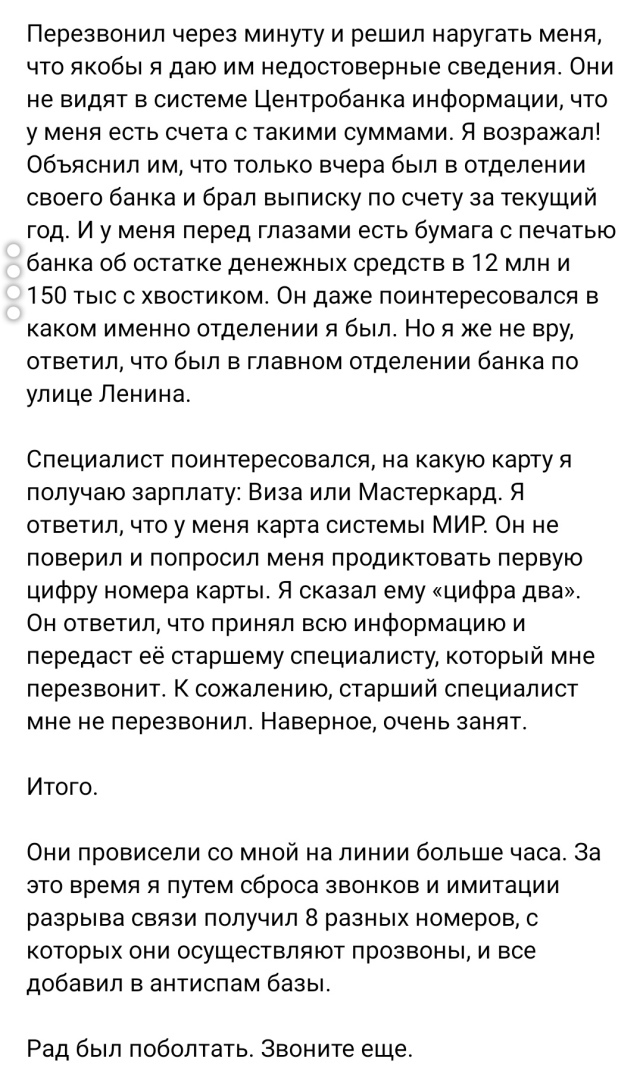 Перезвонил через минуту и решил наругать меня, что якобы я даю им недостоверные сведения. Они не видят в системе Центробанка информации, что у меня есть счета с такими суммами. Я возражал! Объяснил им, что только вчера был в отделении своего банка и брал выписку по счету за текущий год. И у меня перед глазами есть бумага с печатью банка об остатке денежных средств в 12 млн и 150 тыс с хвостиком. Он даже поинтересовался в каком именно отделении я был. Но я же не вру, ответил, что был в главном отделении банка по улице Ленина.

Специалист поинтересовался, на какую карту я получаю зарплату: Виза или Мастеркард. Я ответил, что у меня карта системы МИР. Он не поверил и попросил меня продиктовать первую цифру номера карты. Я сказал ему «цифра два». Он ответил, что принял всю информацию и передаст её старшему специалисту, который мне перезвонит. К сожалению, старший специалист мне не перезвонил. Наверное, очень занят.

Итого.

Они провисели со мной на линии больше часа. За это время я путем сброса звонков и имитации разрыва связи получил 8 разных номеров, с которых они осуществляют прозвоны, и все добавил в антиспам базы.

Рад был поболтать. Звоните еще.